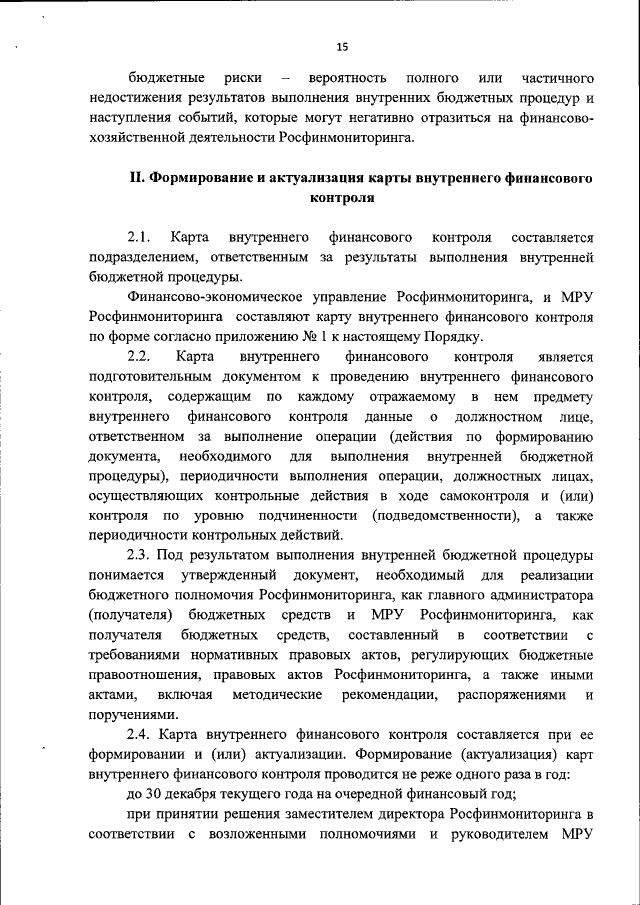 15

бюджетные риски – вероятность полного или частичного недостижения результатов выполнения внутренних бюджетных процедур и наступления событий, которые могут негативно отразиться на финансово-хозяйственной деятельности Росфинмониторинга.

II. Формирование и актуализация карты внутреннего финансового контроля

2.1. Карта внутреннего финансового контроля составляется подразделением, ответственным за результаты выполнения внутренней бюджетной процедуры.

Финансово-экономическое управление Росфинмониторинга, и МРУ Росфинмониторинга составляют карту внутреннего финансового контроля по форме согласно приложению № 1 к настоящему Порядку.

2.2. Карта внутреннего финансового контроля является подготовительным документом к проведению внутреннего финансового контроля, содержащим по каждому отражаемому в нем предмету внутреннего финансового контроля данные о должностном лице, ответственном за выполнение операции (действия по формированию документа, необходимого для выполнения внутренней бюджетной процедуры), периодичности выполнения операции, должностных лицах, осуществляющих контрольные действия в ходе самоконтроля и (или) контроля по уровню подчиненности (подведомственности), а также периодичности контрольных действий.

2.3. Под результатом выполнения внутренней бюджетной процедуры понимается утвержденный документ, необходимый для реализации бюджетного полномочия Росфинмониторинга, как главного администратора (получателя) бюджетных средств и МРУ Росфинмониторинга, как получателя бюджетных средств, составленный в соответствии с требованиями нормативных правовых актов, регулирующих бюджетные правоотношения, правовых актов Росфинмониторинга, а также иными актами, включая методические рекомендации, распоряжениями и поручениями.

2.4. Карта внутреннего финансового контроля составляется при ее формировании и (или) актуализации. Формирование (актуализация) карт внутреннего финансового контроля проводится не реже одного раза в год:

до 30 декабря текущего года на очередной финансовый год;

при принятии решения заместителем директора Росфинмониторинга в соответствии с возложенными полномочиями и руководителем МРУ